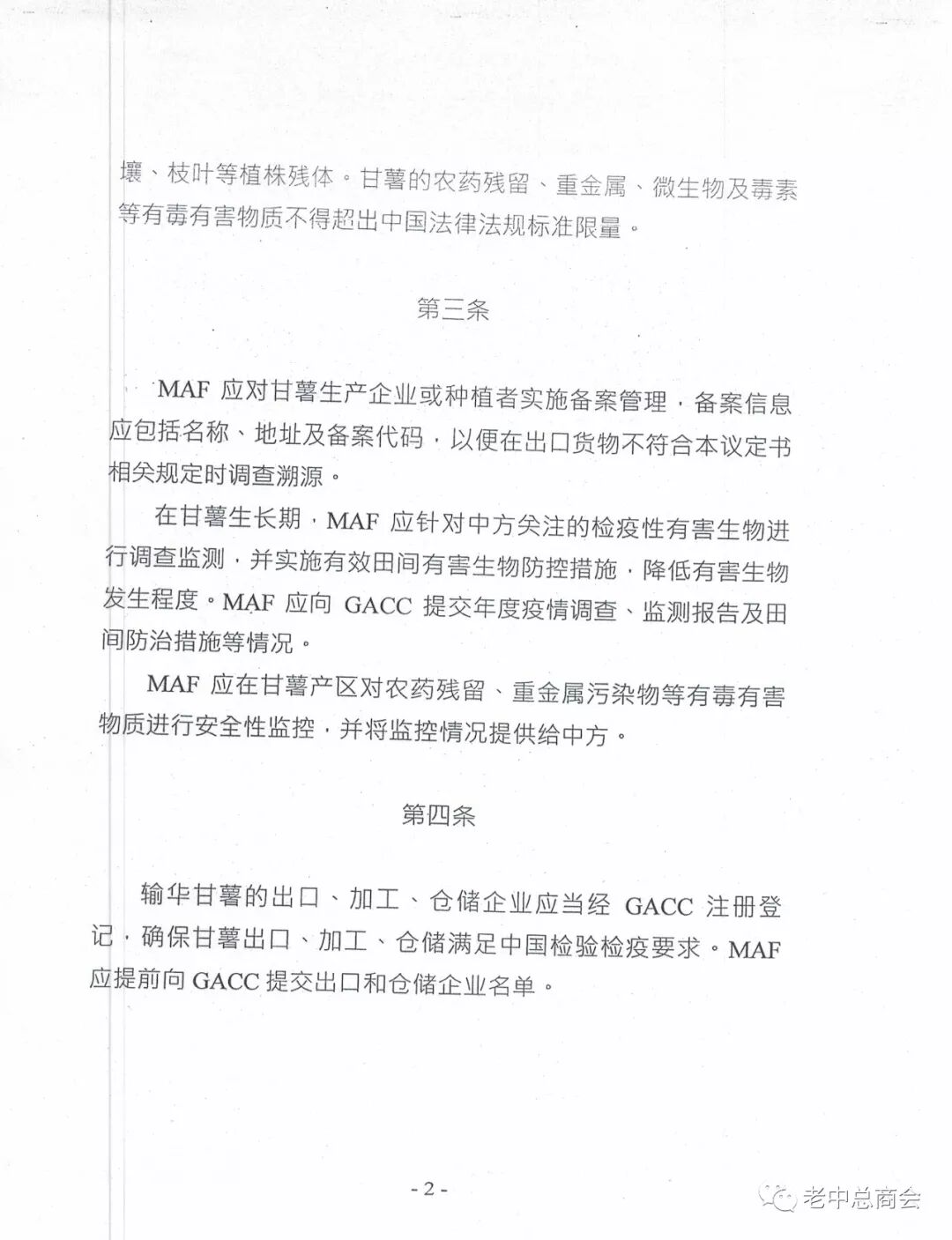 壤、枝叶等植株残体。甘薯的农药残留、重金属、微生物及毒素等有毒有害物质不得超出中国法律法规标准限量。

第三条

MAF 应对甘薯生产企业或种植者实施备案管理，备案信息应包括名称、地址及备案代码，以便在出口货物不符合本议定书相关规定时调查溯源。

在甘薯生长期，MAF 应针对中方关注的检疫性有害生物进行调查监测，并实施有效田间有害生物防控措施，降低有害生物发生程度。MAF 应向 GACC 提交年度疫情调查、监测报告及田间防治措施等情况。

MAF 应在甘薯产区对农药残留、重金属污染物等有毒有害物质进行安全性监控，并将监控情况提供给中方。

第四条

输华甘薯的出口、加工、仓储企业应当经 GACC 注册登记，确保甘薯出口、加工、仓储满足中国检验检疫要求。MAF 应提前向 GACC 提交出口和仓储企业名单。

- 2 -

老中总商会